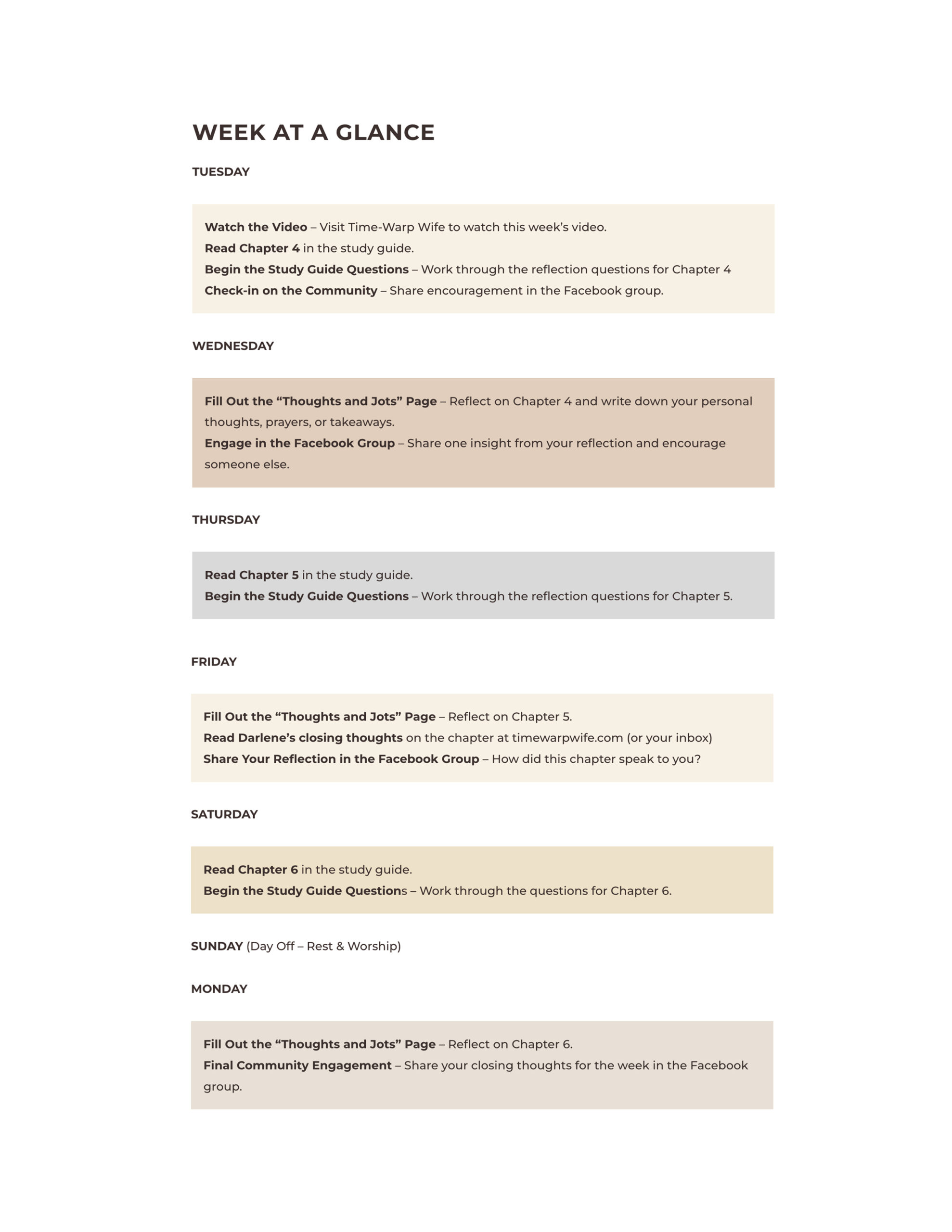 WEEK AT A GLANCE

TUESDAY

Watch the Video – Visit Time-Warp Wife to watch this week's video.
Read Chapter 4 in the study guide.
Begin the Study Guide Questions – Work through the reflection questions for Chapter 4
Check-in on the Community – Share encouragement in the Facebook group.

WEDNESDAY

Fill Out the "Thoughts and Jots" Page – Reflect on Chapter 4 and write down your personal thoughts, prayers, or takeaways.
Engage in the Facebook Group – Share one insight from your reflection and encourage someone else.

THURSDAY

Read Chapter 5 in the study guide.
Begin the Study Guide Questions – Work through the reflection questions for Chapter 5.

FRIDAY

Fill Out the "Thoughts and Jots" Page – Reflect on Chapter 5.
Read Darlene's closing thoughts on the chapter at timewarpwife.com (or your inbox)
Share Your Reflection in the Facebook Group – How did this chapter speak to you?

SATURDAY

Read Chapter 6 in the study guide.
Begin the Study Guide Questions – Work through the questions for Chapter 6.

SUNDAY (Day Off – Rest & Worship)

MONDAY

Fill Out the "Thoughts and Jots" Page – Reflect on Chapter 6.
Final Community Engagement – Share your closing thoughts for the week in the Facebook group.